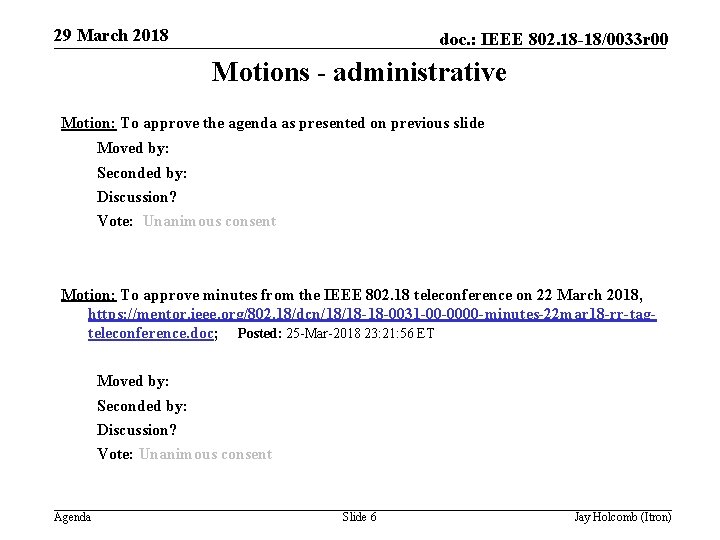 29 March 2018

doc.: IEEE 802.18-18/0033r00

Motions - administrative

Motion: To approve the agenda as presented on previous slide

Moved by:

Seconded by:

Discussion?

Vote: Unanimous consent

Motion: To approve minutes from the IEEE 802.18 teleconference on 22 March 2018, https://mentor.ieee.org/802.18/dcn/18/18-18-0031-00-0000-minutes-22mar18-rr-tag-teleconference.doc; Posted: 25-Mar-2018 23:21:56 ET

Moved by:

Seconded by:

Discussion?

Vote: Unanimous consent

Agenda

Slide 6

Jay Holcomb (Itron)